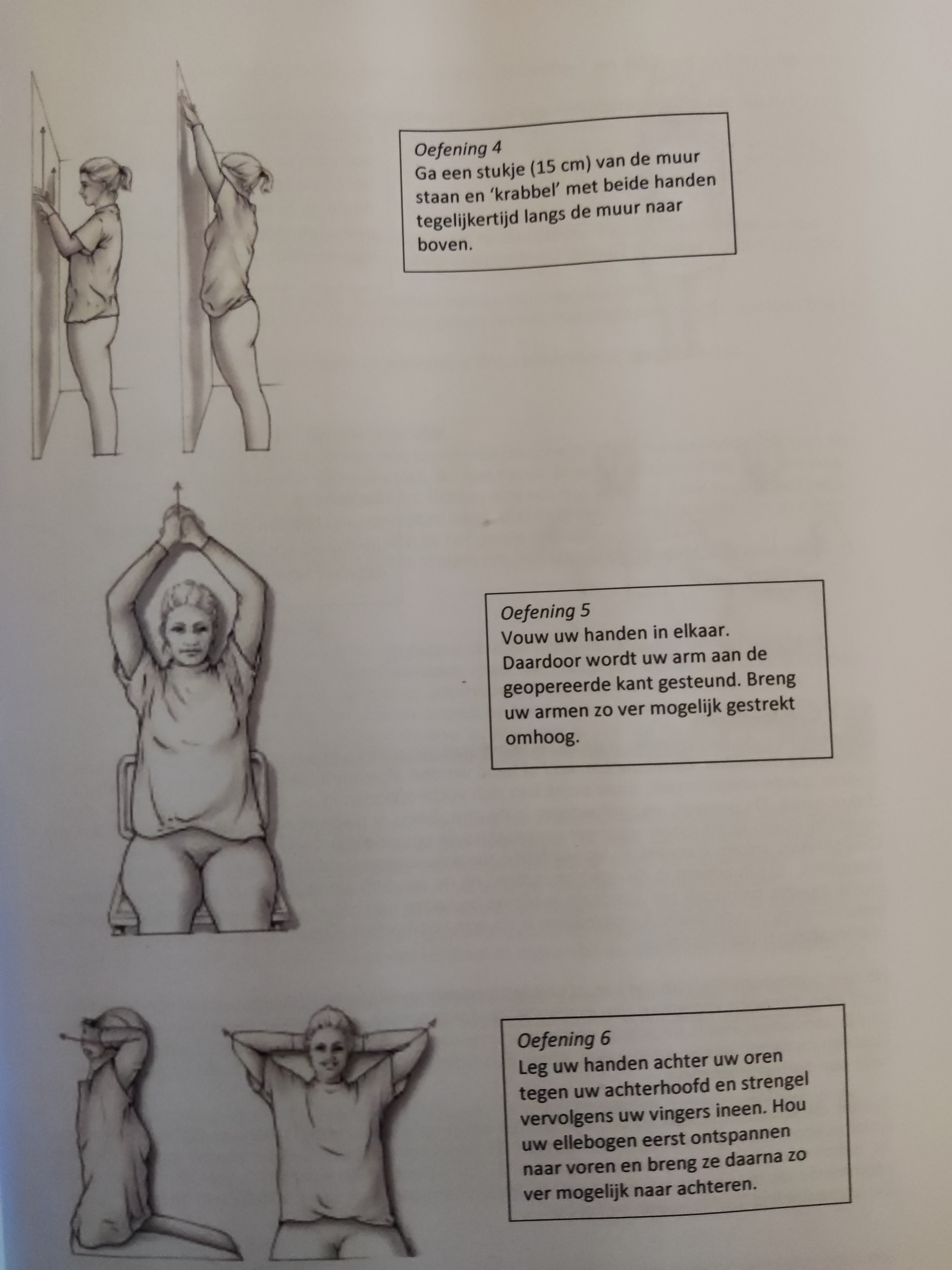 Oefening 4
Ga een stukje (15 cm) van de muur staan en 'krabbel' met beide handen tegelijkertijd langs de muur naar boven.

Oefening 5
Vouw uw handen in elkaar. Daardoor wordt uw arm aan de geopereerde kant gesteund. Breng uw armen zo ver mogelijk gestrekt omhoog.

Oefening 6
Leg uw handen achter uw oren tegen uw achterhoofd en strengel vervolgens uw vingers ineen. Hou uw ellebogen eerst ontspannen naar voren en breng ze daarna zo ver mogelijk naar achteren.